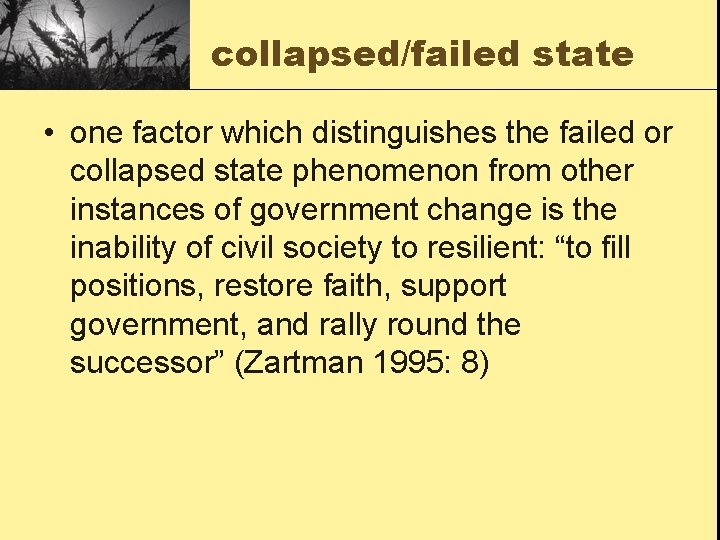 collapsed/failed state

• one factor which distinguishes the failed or collapsed state phenomenon from other instances of government change is the inability of civil society to resilient: “to fill positions, restore faith, support government, and rally round the successor” (Zartman 1995: 8)